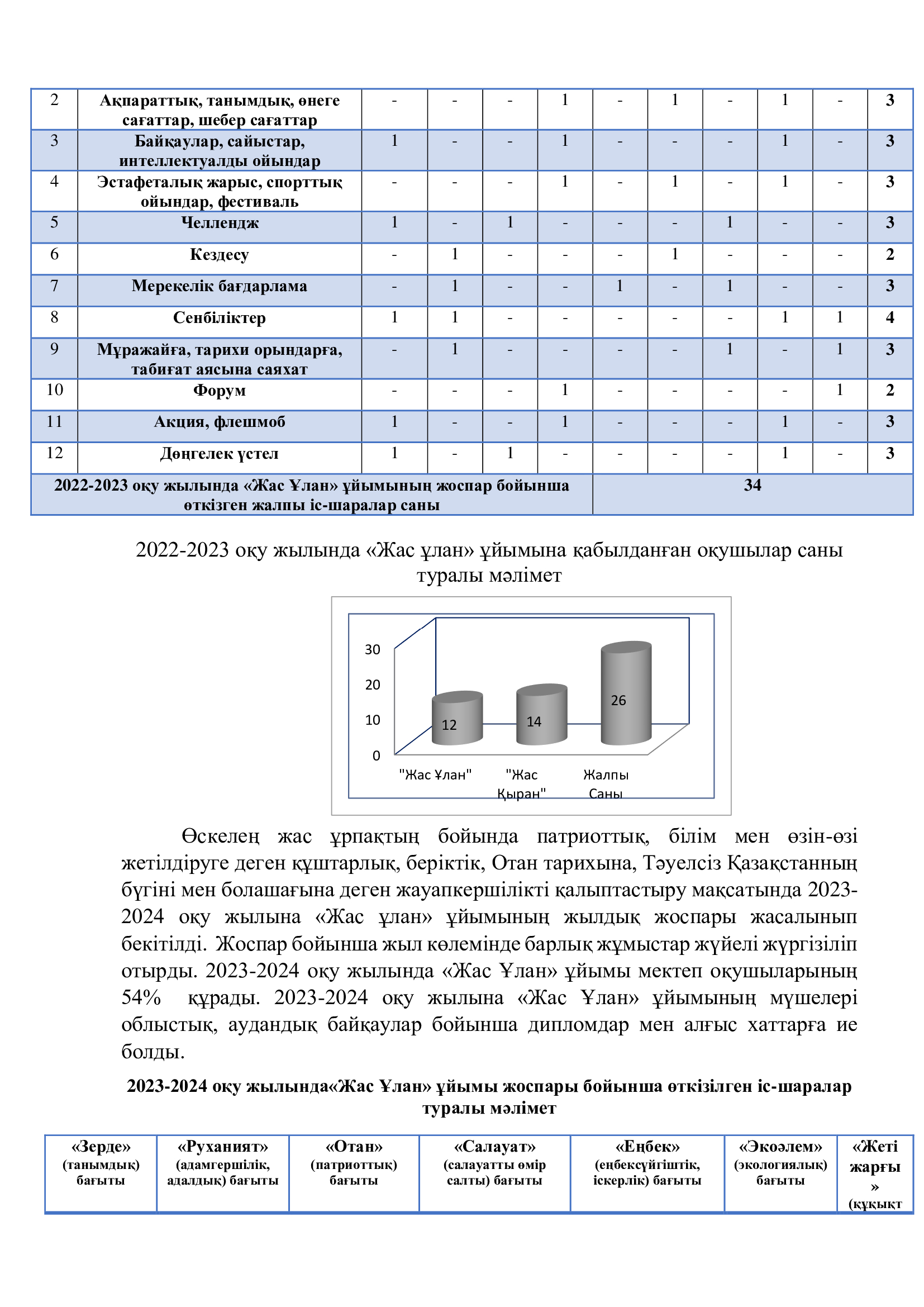 | 2 | Ақпараттық, танымдық, өнеге сағаттар, шебер сағаттар | - | - | - | 1 | - | 1 | - | 1 | - | 3 |
|---|---|---|---|---|---|---|---|---|---|---|---|
| 3 | Байқаулар, сайыстар, интеллектуалды ойындар | 1 | - | - | 1 | - | - | - | 1 | - | 3 |
| 4 | Эстафеталық жарыс, спорттық ойындар, фестиваль | - | - | - | 1 | - | 1 | - | 1 | - | 3 |
| 5 | Челлендж | 1 | - | 1 | - | - | - | 1 | - | - | 3 |
| 6 | Кездесу | - | 1 | - | - | - | 1 | - | - | - | 2 |
| 7 | Мерекелік бағдарлама | - | 1 | - | - | 1 | - | 1 | - | - | 3 |
| 8 | Сенбіліктер | 1 | 1 | - | - | - | - | - | 1 | 1 | 4 |
| 9 | Мұражайға, тарихи орындарға, табиғат аясына саяхат | - | 1 | - | - | - | - | 1 | - | 1 | 3 |
| 10 | Форум | - | - | - | 1 | - | - | - | - | 1 | 2 |
| 11 | Акция, флешмоб | 1 | - | - | 1 | - | - | - | 1 | - | 3 |
| 12 | Дөңгелек үстел | 1 | - | 1 | - | - | - | - | 1 | - | 3 |
| 2022-2023 оқу жылында «Жас Ұлан» ұйымының жоспар бойынша өткізген жалпы іс-шаралар саны | | | | | | 34 | | | | | |

2022-2023 оқу жылында «Жас ұлан» ұйымына қабылданған оқушылар саны туралы мәлімет

30
20
10
0
12
14
26
"Жас Ұлан"
"Жас Қыран"
Жалпы Саны

Өскелең жас ұрпақтың бойында патриоттық, білім мен өзін-өзі жетілдіруге деген құштарлық, беріктік, Отан тарихына, Тәуелсіз Қазақстанның бүгіні мен болашағына деген жауапкершілікті қалыптастыру мақсатында 2023-2024 оқу жылына «Жас ұлан» ұйымының жылдық жоспары жасалынып бекітілді. Жоспар бойынша жыл көлемінде барлық жұмыстар жүйелі жүргізіліп отырды. 2023-2024 оқу жылында «Жас Ұлан» ұйымы мектеп оқушыларының 54% құрады. 2023-2024 оқу жылына «Жас Ұлан» ұйымының мүшелері облыстық, аудандық байқаулар бойынша дипломдар мен алғыс хаттарға ие болды.

2023-2024 оқу жылында«Жас Ұлан» ұйымы жоспары бойынша өткізілген іс-шаралар туралы мәлімет

| «Зерде» (танымдық) бағыты | «Руханият» (адамгершілік, адалдық) бағыты | «Отан» (патриоттық) бағыты | «Салауат» (салауатты өмір салты) бағыты | «Еңбек» (еңбексүйгіштік, іскерлік) бағыты | «Экоәлем» (экологиялық) бағыты | «Жеті жарғы » (құқықт |
|---|---|---|---|---|---|---|